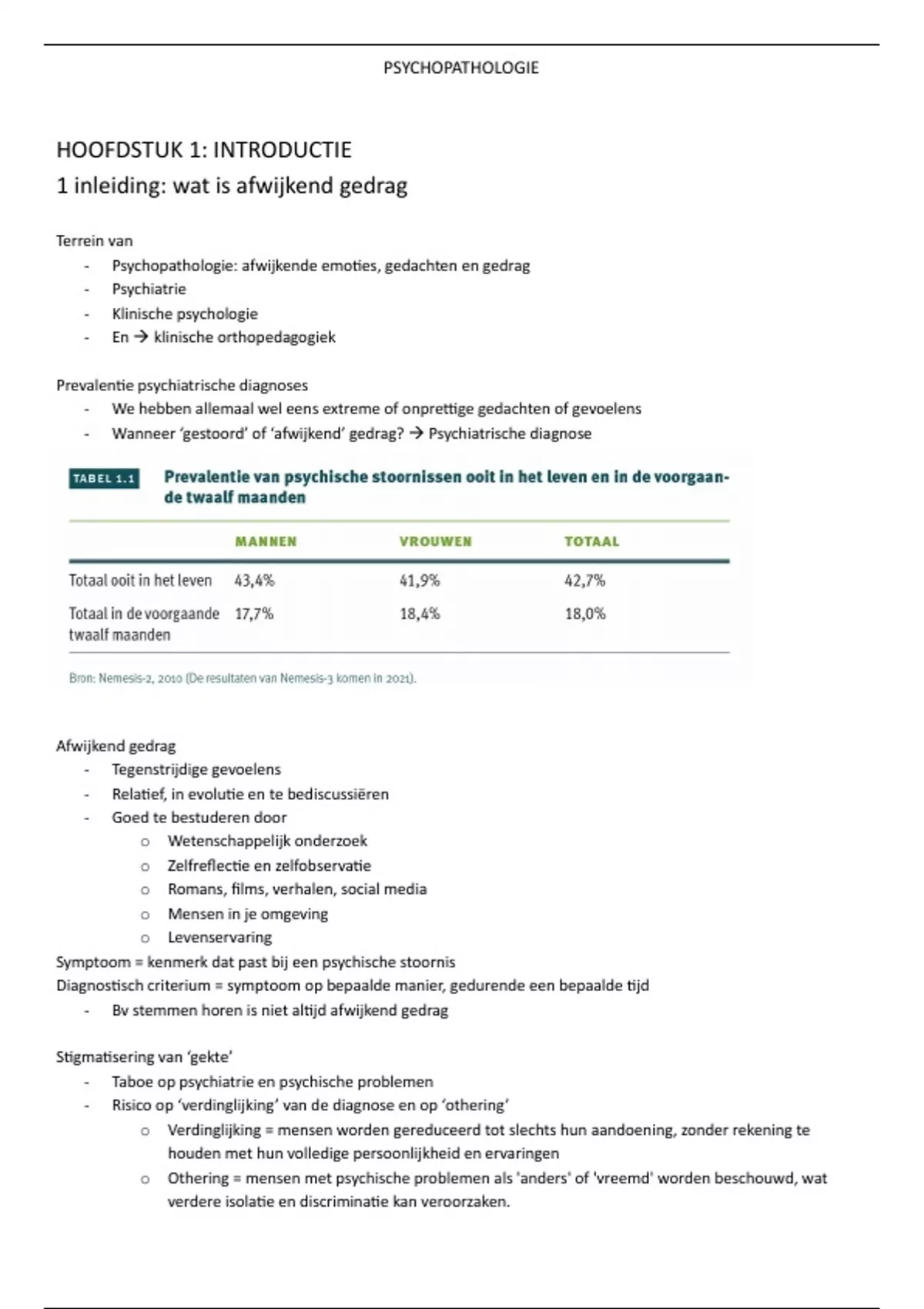 PSYCHOPATHOLOGIE

HOOFDSTUK 1: INTRODUCTIE

1 inleiding: wat is afwijkend gedrag

Terrein van
- Psychopathologie: afwijkende emoties, gedachten en gedrag
- Psychiatrie
- Klinische psychologie
- En → klinische orthopedagogiek

Prevalentie psychiatrische diagnoses
- We hebben allemaal wel eens extreme of onprettige gedachten of gevoelens
- Wanneer 'gestoord' of 'afwijkend' gedrag? → Psychiatrische diagnose

TABEL 1.1 Prevalentie van psychische stoornissen ooit in het leven en in de voorgaande twaalf maanden

| | MANNEN | VROUWEN | TOTAAL |
|---|---|---|---|
| Totaal ooit in het leven | 43,4% | 41,9% | 42,7% |
| Totaal in de voorgaande twaalf maanden | 17,7% | 18,4% | 18,0% |

Bron: Nemesis-2, 2010 (De resultaten van Nemesis-3 komen in 2021).

Afwijkend gedrag
- Tegenstrijdige gevoelens
- Relatief, in evolutie en te bediscussiëren
- Goed te bestuderen door
  o Wetenschappelijk onderzoek
  o Zelfreflectie en zelfobservatie
  o Romans, films, verhalen, social media
  o Mensen in je omgeving
  o Levenservaring

Symptoom = kenmerk dat past bij een psychische stoornis
Diagnostisch criterium = symptoom op bepaalde manier, gedurende een bepaalde tijd
- Bv stemmen horen is niet altijd afwijkend gedrag

Stigmatisering van 'gekte'
- Taboe op psychiatrie en psychische problemen
- Risico op 'verdinglijking' van de diagnose en op 'othering'
  o Verdinglijking = mensen worden gereduceerd tot slechts hun aandoening, zonder rekening te houden met hun volledige persoonlijkheid en ervaringen
  o Othering = mensen met psychische problemen als 'anders' of 'vreemd' worden beschouwd, wat verdere isolatie en discriminatie kan veroorzaken.